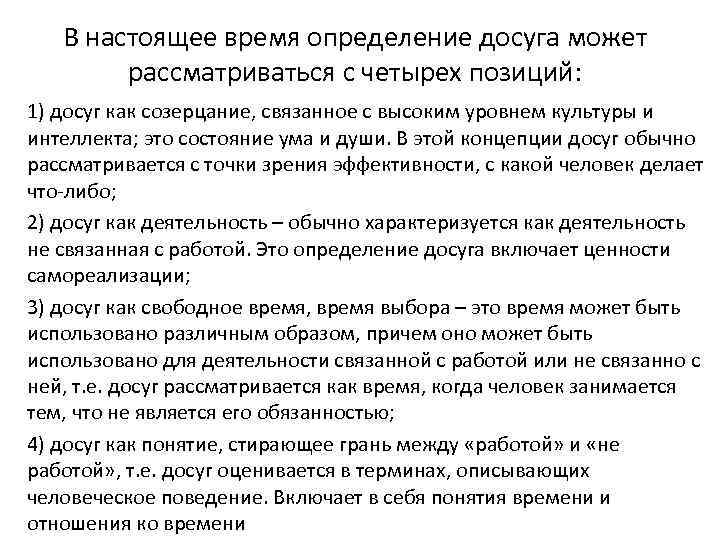 В настоящее время определение досуга может рассматриваться с четырех позиций:

1) досуг как созерцание, связанное с высоким уровнем культуры и интеллекта; это состояние ума и души. В этой концепции досуг обычно рассматривается с точки зрения эффективности, с какой человек делает что-либо;

2) досуг как деятельность – обычно характеризуется как деятельность не связанная с работой. Это определение досуга включает ценности самореализации;

3) досуг как свободное время, время выбора – это время может быть использовано различным образом, причем оно может быть использовано для деятельности связанной с работой или не связанно с ней, т.е. досуг рассматривается как время, когда человек занимается тем, что не является его обязанностью;

4) досуг как понятие, стирающее грань между «работой» и «не работой», т.е. досуг оценивается в терминах, описывающих человеческое поведение. Включает в себя понятия времени и отношения ко времени